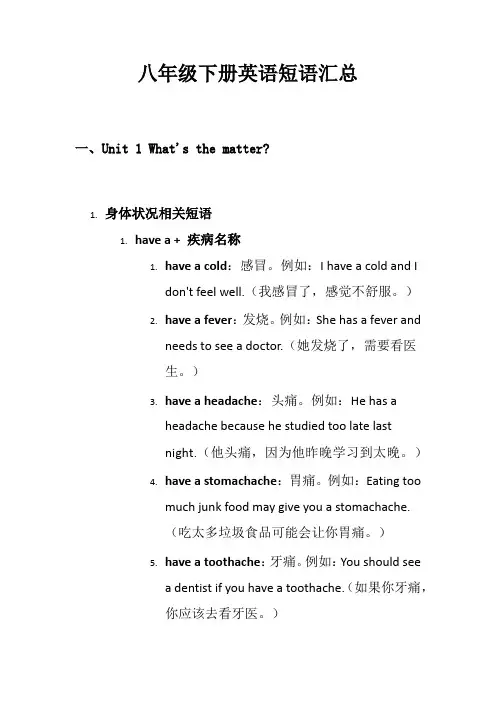 八年级下册英语短语汇总

一、Unit 1 What's the matter?

1. 身体状况相关短语

1. have a + 疾病名称

1. have a cold：感冒。例如：I have a cold and I don't feel well.（我感冒了，感觉不舒服。）

2. have a fever：发烧。例如：She has a fever and needs to see a doctor.（她发烧了，需要看医生。）

3. have a headache：头痛。例如：He has a headache because he studied too late last night.（他头痛，因为他昨晚学习到太晚。）

4. have a stomachache：胃痛。例如：Eating too much junk food may give you a stomachache.（吃太多垃圾食品可能会让你胃痛。）

5. have a toothache：牙痛。例如：You should see a dentist if you have a toothache.（如果你牙痛，你应该去看牙医。）